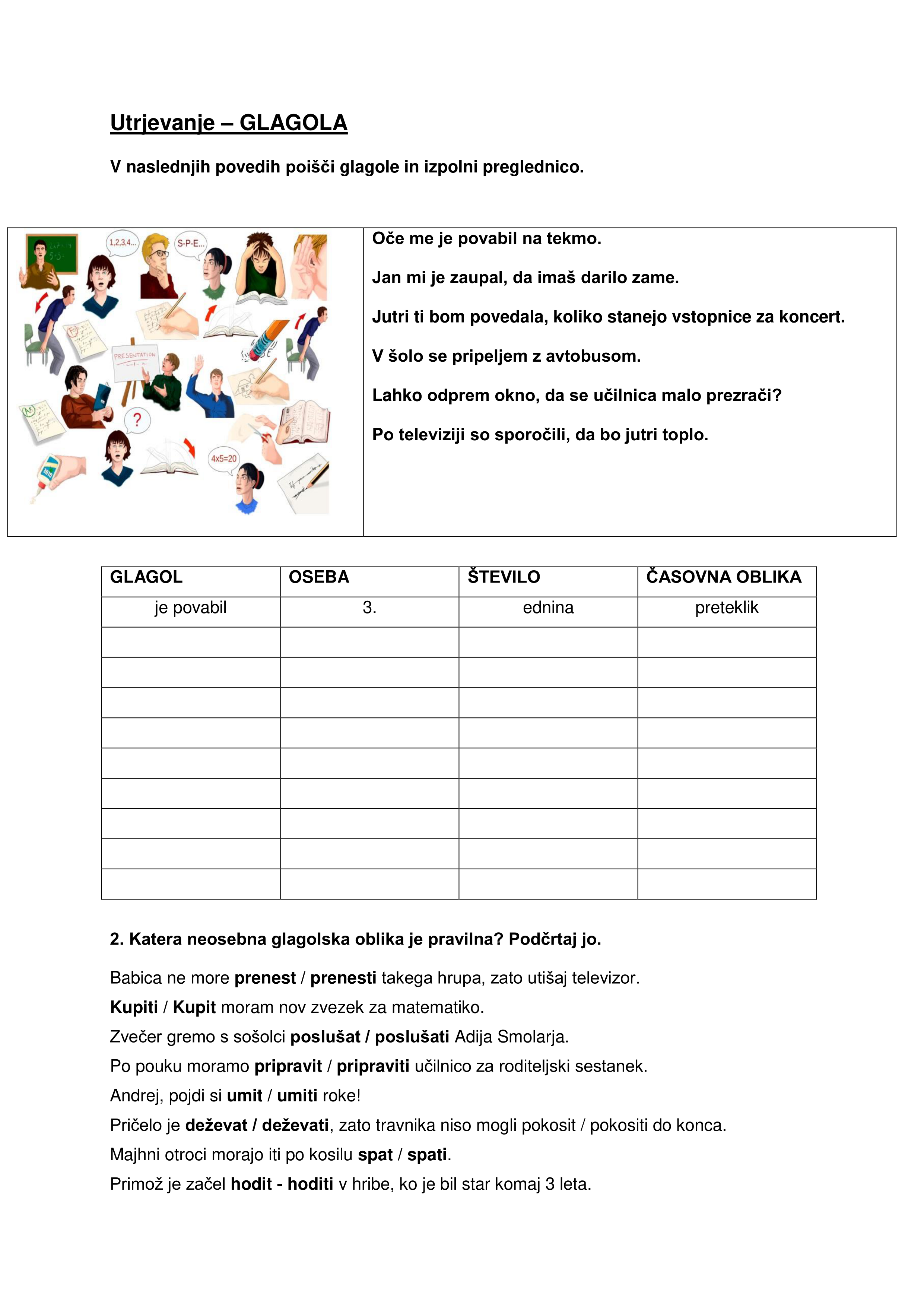 Utrjevanje – GLAGOLA

V naslednjih povedih poišči glagole in izpolni preglednico.

1,2,3,4...

S-P-E...

PRESENTATION

?

4x5=20

Oče me je povabil na tekmo.

Jan mi je zaupal, da imaš darilo zame.

Jutri ti bom povedala, koliko stanejo vstopnice za koncert.

V šolo se pripeljem z avtobusom.

Lahko odprem okno, da se učilnica malo prezrači?

Po televiziji so sporočili, da bo jutri toplo.

| GLAGOL | OSEBA | ŠTEVILO | ČASOVNA OBLIKA |
|---|---|---|---|
| je povabil | 3. | ednina | preteklik |
| | | | |
| | | | |
| | | | |
| | | | |
| | | | |
| | | | |
| | | | |
| | | | |
| | | | |

2. Katera neosebna glagolska oblika je pravilna? Podčrtaj jo.

Babica ne more prenest / prenesti takega hrupa, zato utišaj televizor.
Kupiti / Kupit moram nov zvezek za matematiko.
Zvečer gremo s sošolci poslušat / poslušati Adija Smolarja.
Po pouku moramo pripravit / pripraviti učilnico za roditeljski sestanek.
Andrej, pojdi si umit / umiti roke!
Pričelo je deževat / deževati, zato travnika niso mogli pokosit / pokositi do konca.
Majhni otroci morajo iti po kosilu spat / spati.
Primož je začel hodit - hoditi v hribe, ko je bil star komaj 3 leta.